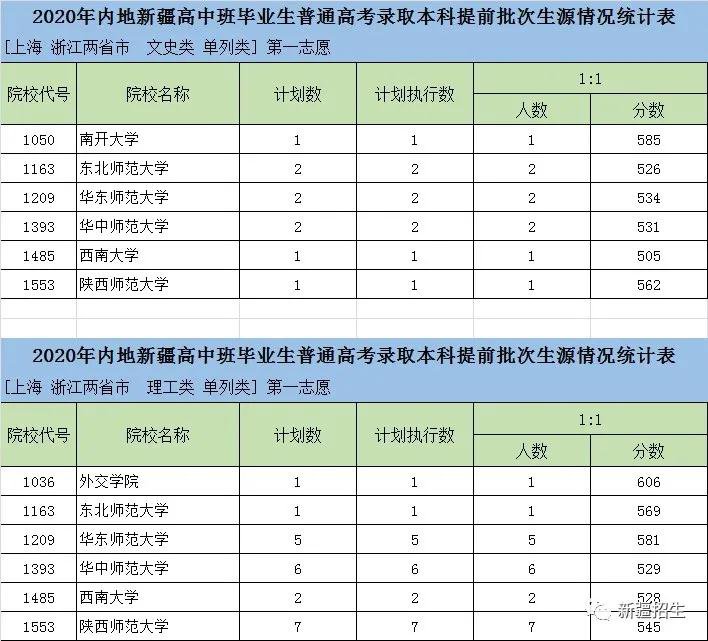 2020年内地新疆高中班毕业生普通高考录取本科提前批次生源情况统计表

[上海 浙江两省市 文史类 单列类] 第一志愿

| 院校代号 | 院校名称 | 计划数 | 计划执行数 | 1:1 人数 | 1:1 分数 |
|---|---|---|---|---|---|
| 1050 | 南开大学 | 1 | 1 | 1 | 585 |
| 1163 | 东北师范大学 | 2 | 2 | 2 | 526 |
| 1209 | 华东师范大学 | 2 | 2 | 2 | 534 |
| 1393 | 华中师范大学 | 2 | 2 | 2 | 531 |
| 1485 | 西南大学 | 1 | 1 | 1 | 505 |
| 1553 | 陕西师范大学 | 1 | 1 | 1 | 562 |

2020年内地新疆高中班毕业生普通高考录取本科提前批次生源情况统计表

[上海 浙江两省市 理工类 单列类] 第一志愿

| 院校代号 | 院校名称 | 计划数 | 计划执行数 | 1:1 人数 | 1:1 分数 |
|---|---|---|---|---|---|
| 1036 | 外交学院 | 1 | 1 | 1 | 606 |
| 1163 | 东北师范大学 | 1 | 1 | 1 | 569 |
| 1209 | 华东师范大学 | 5 | 5 | 5 | 581 |
| 1393 | 华中师范大学 | 6 | 6 | 6 | 529 |
| 1485 | 西南大学 | 2 | 2 | 2 | 528 |
| 1553 | 陕西师范大学 | 7 | 7 | 7 | 545 |

新疆招生